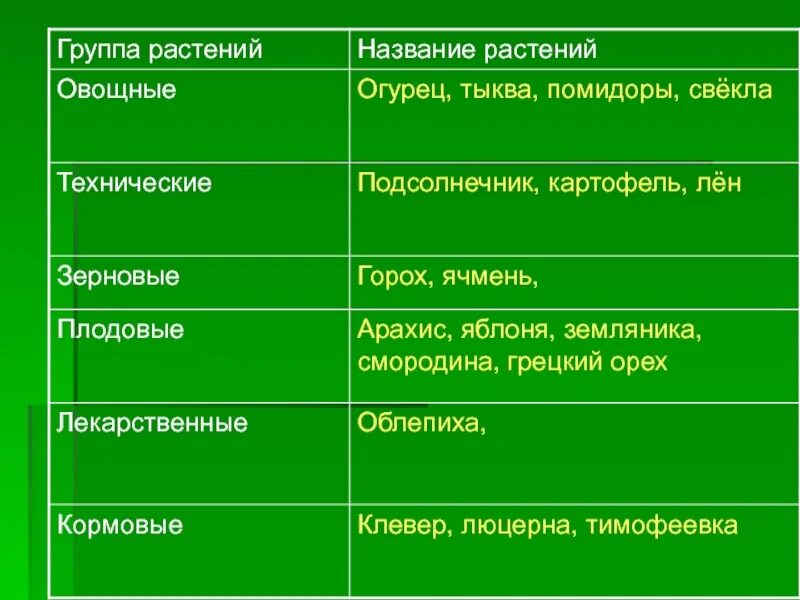 | Группа растений | Название растений |
|---|---|
| Овощные | Огурец, тыква, помидоры, свёкла |
| Технические | Подсолнечник, картофель, лён |
| Зерновые | Горох, ячмень, |
| Плодовые | Арахис, яблоня, земляника, смородина, грецкий орех |
| Лекарственные | Облепиха, |
| Кормовые | Клевер, люцерна, тимофеевка |